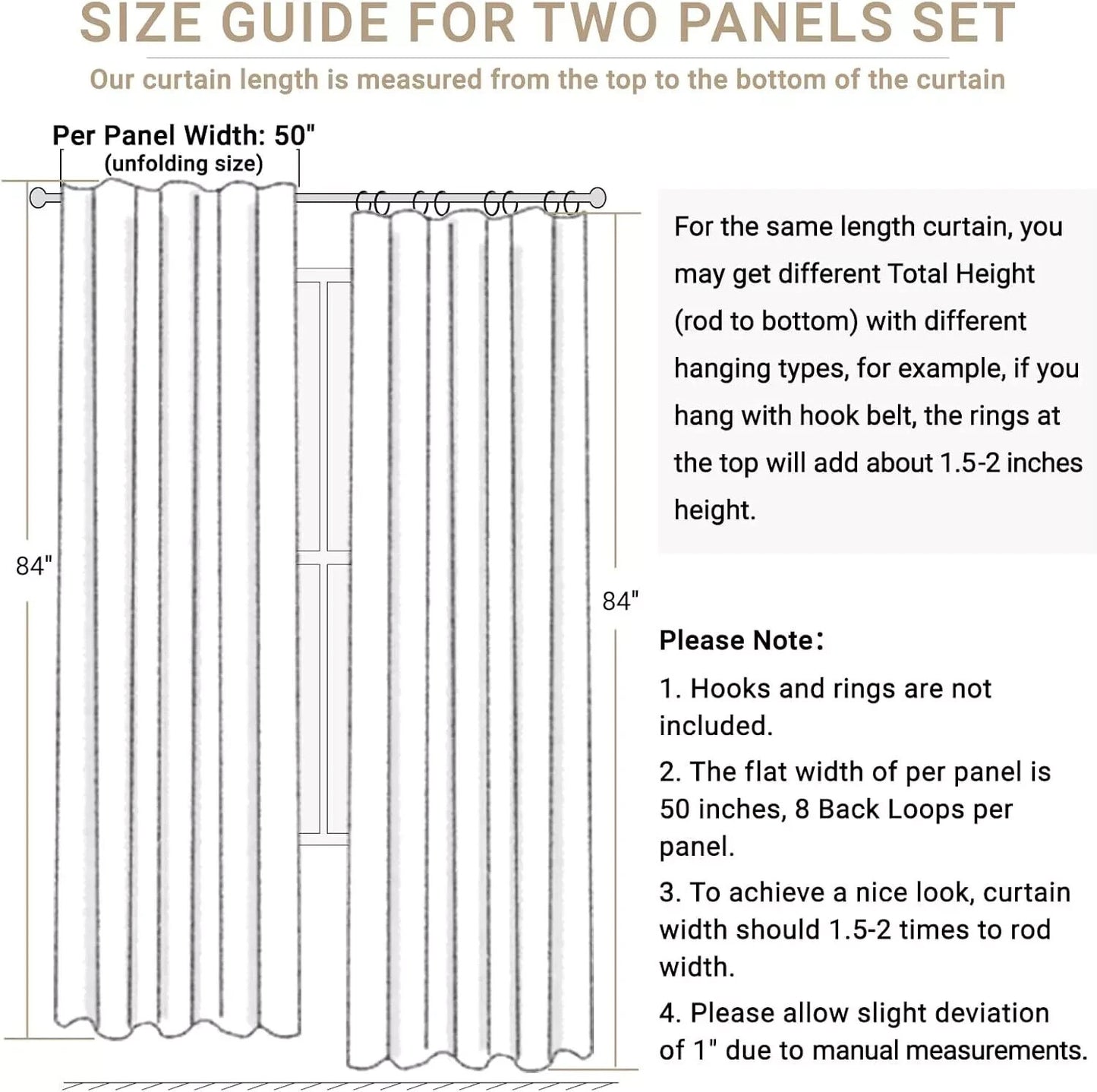 SIZE GUIDE FOR TWO PANELS SET

Our curtain length is measured from the top to the bottom of the curtain

Per Panel Width: 50"
(unfolding size)

84"

84"

For the same length curtain, you may get different Total Height (rod to bottom) with different hanging types, for example, if you hang with hook belt, the rings at the top will add about 1.5-2 inches height.

Please Note:

1. Hooks and rings are not included.

2. The flat width of per panel is 50 inches, 8 Back Loops per panel.

3. To achieve a nice look, curtain width should 1.5-2 times to rod width.

4. Please allow slight deviation of 1" due to manual measurements.